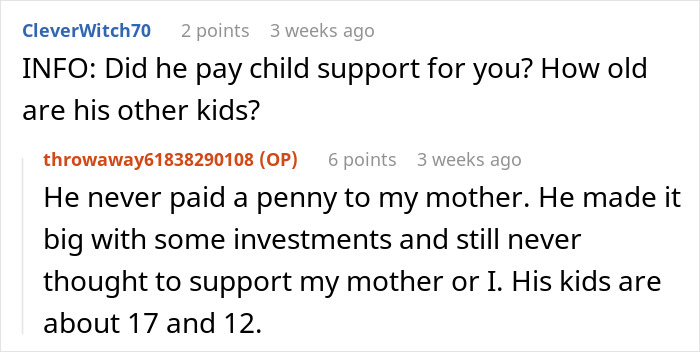 CleverWitch70 2 points 3 weeks ago

INFO: Did he pay child support for you? How old are his other kids?

throwaway61838290108 (OP) 6 points 3 weeks ago

He never paid a penny to my mother. He made it big with some investments and still never thought to support my mother or I. His kids are about 17 and 12.